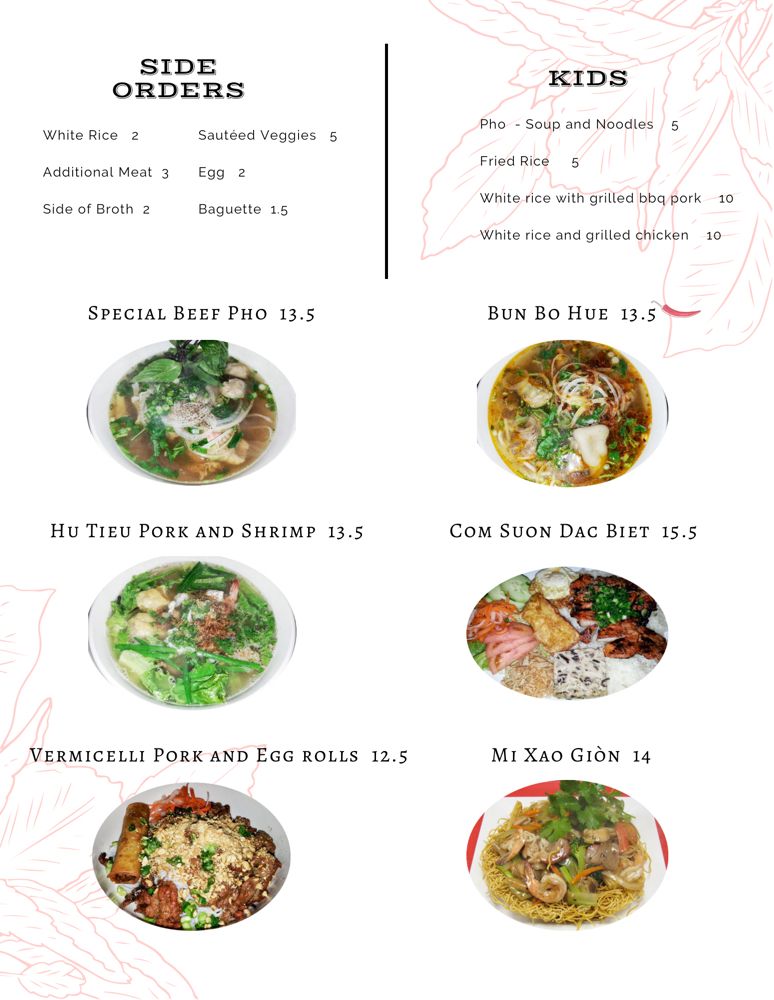 SIDE ORDERS

White Rice 2

Additional Meat 3

Side of Broth 2

Sautéed Veggies 5

Egg 2

Baguette 1.5

KIDS

Pho - Soup and Noodles 5

Fried Rice 5

White rice with grilled bbq pork 10

White rice and grilled chicken 10

Special Beef Pho 13.5

Bun Bo Hue 13.5

Hu Tieu Pork and Shrimp 13.5

Com Suon Dac Biet 15.5

Vermicelli Pork and Egg rolls 12.5

Mi Xao Giòn 14